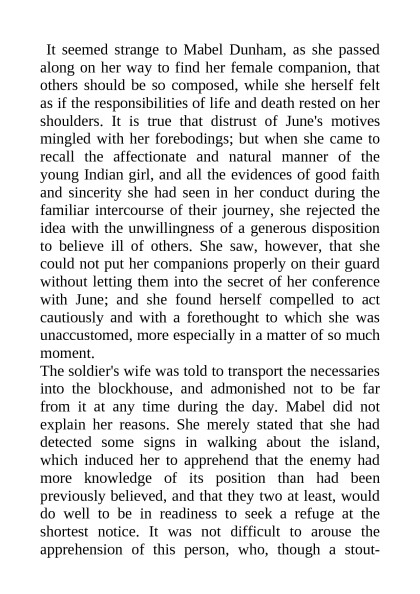 It seemed strange to Mabel Dunham, as she passed along on her way to find her female companion, that others should be so composed, while she herself felt as if the responsibilities of life and death rested on her shoulders. It is true that distrust of June's motives mingled with her forebodings; but when she came to recall the affectionate and natural manner of the young Indian girl, and all the evidences of good faith and sincerity she had seen in her conduct during the familiar intercourse of their journey, she rejected the idea with the unwillingness of a generous disposition to believe ill of others. She saw, however, that she could not put her companions properly on their guard without letting them into the secret of her conference with June; and she found herself compelled to act cautiously and with a forethought to which she was unaccustomed, more especially in a matter of so much moment.
The soldier's wife was told to transport the necessaries into the blockhouse, and admonished not to be far from it at any time during the day. Mabel did not explain her reasons. She merely stated that she had detected some signs in walking about the island, which induced her to apprehend that the enemy had more knowledge of its position than had been previously believed, and that they two at least, would do well to be in readiness to seek a refuge at the shortest notice. It was not difficult to arouse the apprehension of this person, who, though a stout-